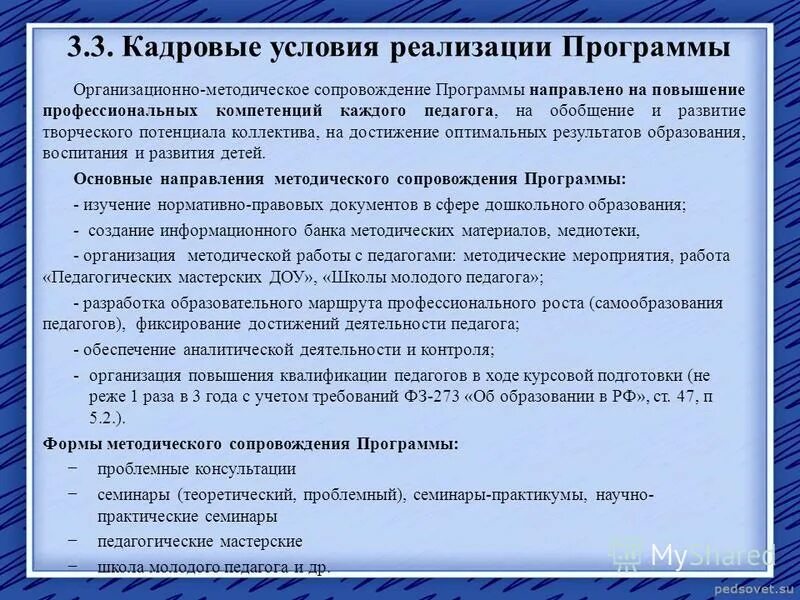 3.3. Кадровые условия реализации Программы

Организационно-методическое сопровождение Программы направлено на повышение профессиональных компетенций каждого педагога, на обобщение и развитие творческого потенциала коллектива, на достижение оптимальных результатов образования, воспитания и развития детей.

Основные направления методического сопровождения Программы:

- изучение нормативно-правовых документов в сфере дошкольного образования;

- создание информационного банка методических материалов, медиотеки,

- организация методической работы с педагогами: методические мероприятия, работа «Педагогических мастерских ДОУ», «Школы молодого педагога»;

- разработка образовательного маршрута профессионального роста (самообразования педагогов), фиксирование достижений деятельности педагога;

- обеспечение аналитической деятельности и контроля;

- организация повышения квалификации педагогов в ходе курсовой подготовки (не реже 1 раза в 3 года с учетом требований ФЗ-273 «Об образовании в РФ», ст. 47, п 5.2.).

Формы методического сопровождения Программы:

− проблемные консультации

− семинары (теоретический, проблемный), семинары-практикумы, научно-практические семинары

− педагогические мастерские

− школа молодого педагога и др.

MyShared

pedsovet.su